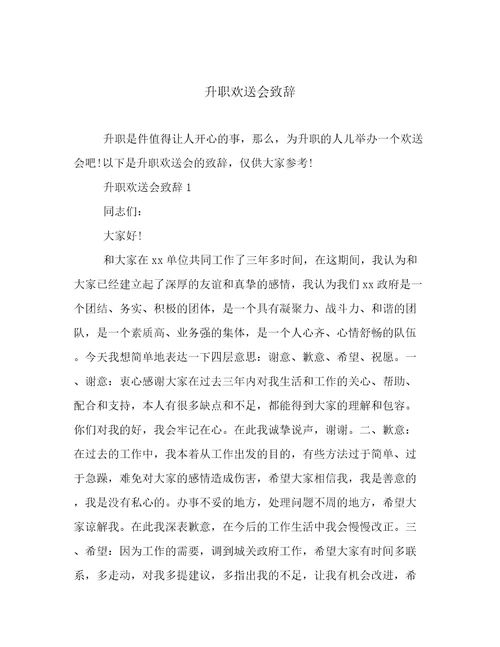 升职欢送会致辞

升职是件值得让人开心的事，那么，为升职的人儿举办一个欢送会吧!以下是升职欢送会的致辞，仅供大家参考!

升职欢送会致辞 1

同志们:

大家好!

和大家在 xx 单位共同工作了三年多时间，在这期间，我认为和大家已经建立起了深厚的友谊和真挚的感情，我认为我们 xx 政府是一个团结、务实、积极的团体，是一个具有凝聚力、战斗力、和谐的团队，是一个素质高、业务强的集体，是一个人心齐、心情舒畅的队伍。今天我想简单地表达一下四层意思：谢意、歉意、希望、祝愿。一、谢意：衷心感谢大家在过去三年内对我生活和工作的关心、帮助、配合和支持，本人有很多缺点和不足，都能得到大家的理解和包容。你们对我的好，我会牢记在心。在此我诚挚说声，谢谢。二、歉意：在过去的工作中，我本着从工作出发的目的，有些方法过于简单、过于急躁，难免对大家的感情造成伤害，希望大家相信我，我是善意的，我是没有私心的。办事不妥的地方，处理问题不周的地方，希望大家谅解我。在此我深表歉意，在今后的工作生活中我会慢慢改正。三、希望：因为工作的需要，调到城关政府工作，希望大家有时间多联系，多走动，对我多提建议，多指出我的不足，让我有机会改进，希